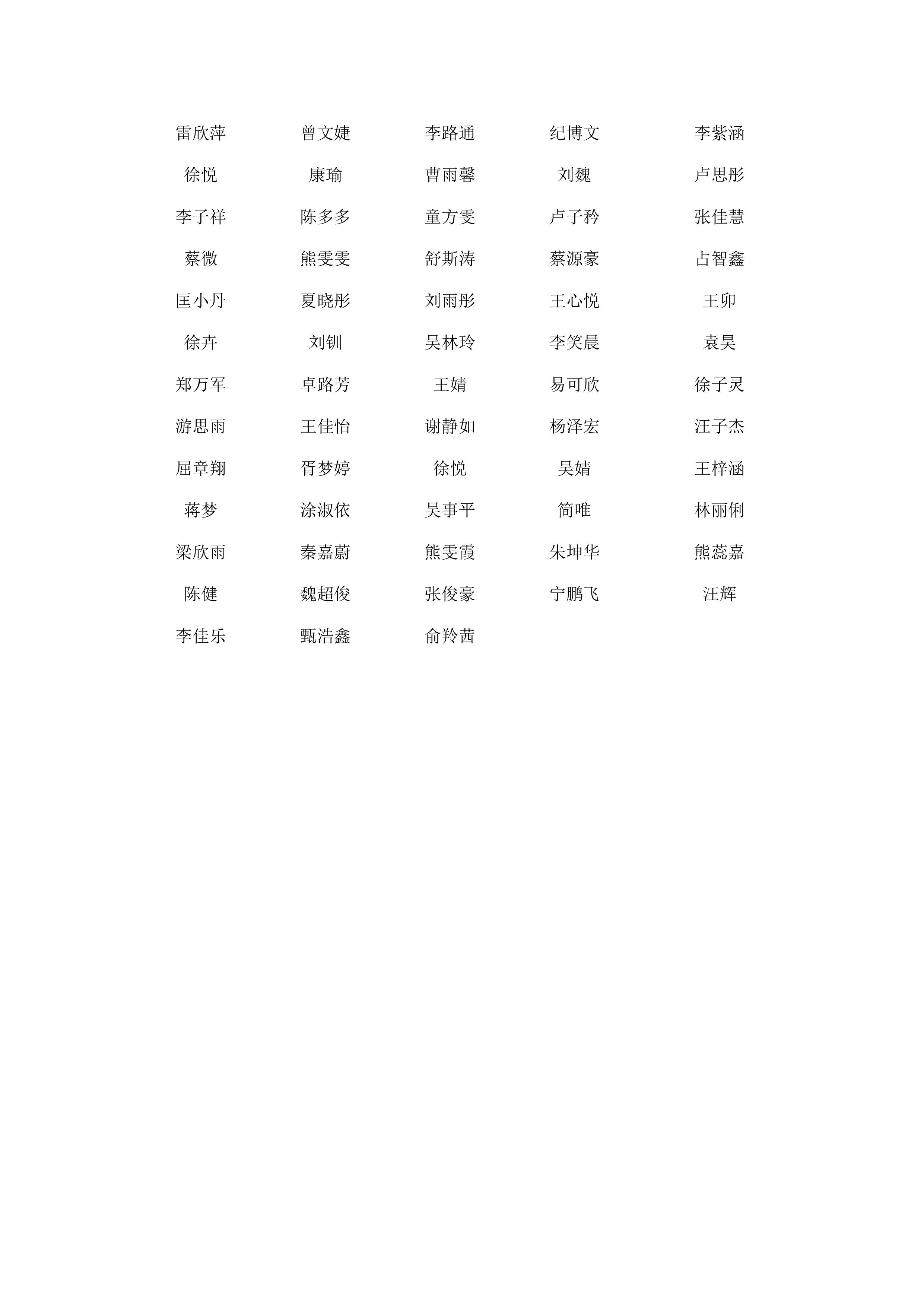 | | | | | |
|---|---|---|---|---|
| 雷欣萍 | 曾文婕 | 李路通 | 纪博文 | 李紫涵 |
| 徐悦 | 康瑜 | 曹雨馨 | 刘魏 | 卢思彤 |
| 李子祥 | 陈多多 | 童方雯 | 卢子矜 | 张佳慧 |
| 蔡微 | 熊雯雯 | 舒斯涛 | 蔡源豪 | 占智鑫 |
| 匡小丹 | 夏晓彤 | 刘雨彤 | 王心悦 | 王卯 |
| 徐卉 | 刘钏 | 吴林玲 | 李笑晨 | 袁昊 |
| 郑万军 | 卓路芳 | 王婧 | 易可欣 | 徐子灵 |
| 游思雨 | 王佳怡 | 谢静如 | 杨泽宏 | 汪子杰 |
| 屈章翔 | 胥梦婷 | 徐悦 | 吴婧 | 王梓涵 |
| 蒋梦 | 涂淑依 | 吴事平 | 简唯 | 林丽俐 |
| 梁欣雨 | 秦嘉蔚 | 熊雯霞 | 朱坤华 | 熊蕊嘉 |
| 陈健 | 魏超俊 | 张俊豪 | 宁鹏飞 | 汪辉 |
| 李佳乐 | 甄浩鑫 | 俞羚茜 | | |